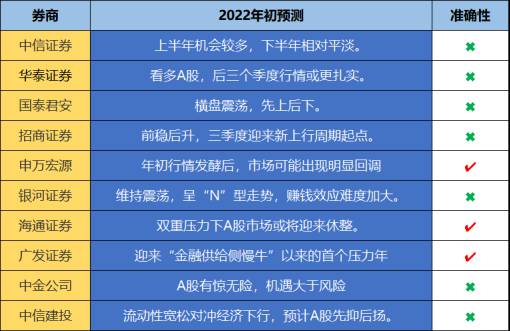 | 券商 | 2022年初预测 | 准确性 |
|---|---|---|
| 中信证券 | 上半年机会较多，下半年相对平淡。 | ✖ |
| 华泰证券 | 看多A股，后三个季度行情或更扎实。 | ✖ |
| 国泰君安 | 横盘震荡，先上后下。 | ✖ |
| 招商证券 | 前稳后升，三季度迎来新上行周期起点。 | ✖ |
| 申万宏源 | 年初行情发酵后，市场可能出现明显回调 | ✔ |
| 银河证券 | 维持震荡，呈“N”型走势，赚钱效应难度加大。 | ✖ |
| 海通证券 | 双重压力下A股市场或将迎来休整。 | ✔ |
| 广发证券 | 迎来“金融供给侧慢牛”以来的首个压力年 | ✔ |
| 中金公司 | A股有惊无险，机遇大于风险 | ✖ |
| 中信建投 | 流动性宽松对冲经济下行，预计A股先抑后扬。 | ✖ |